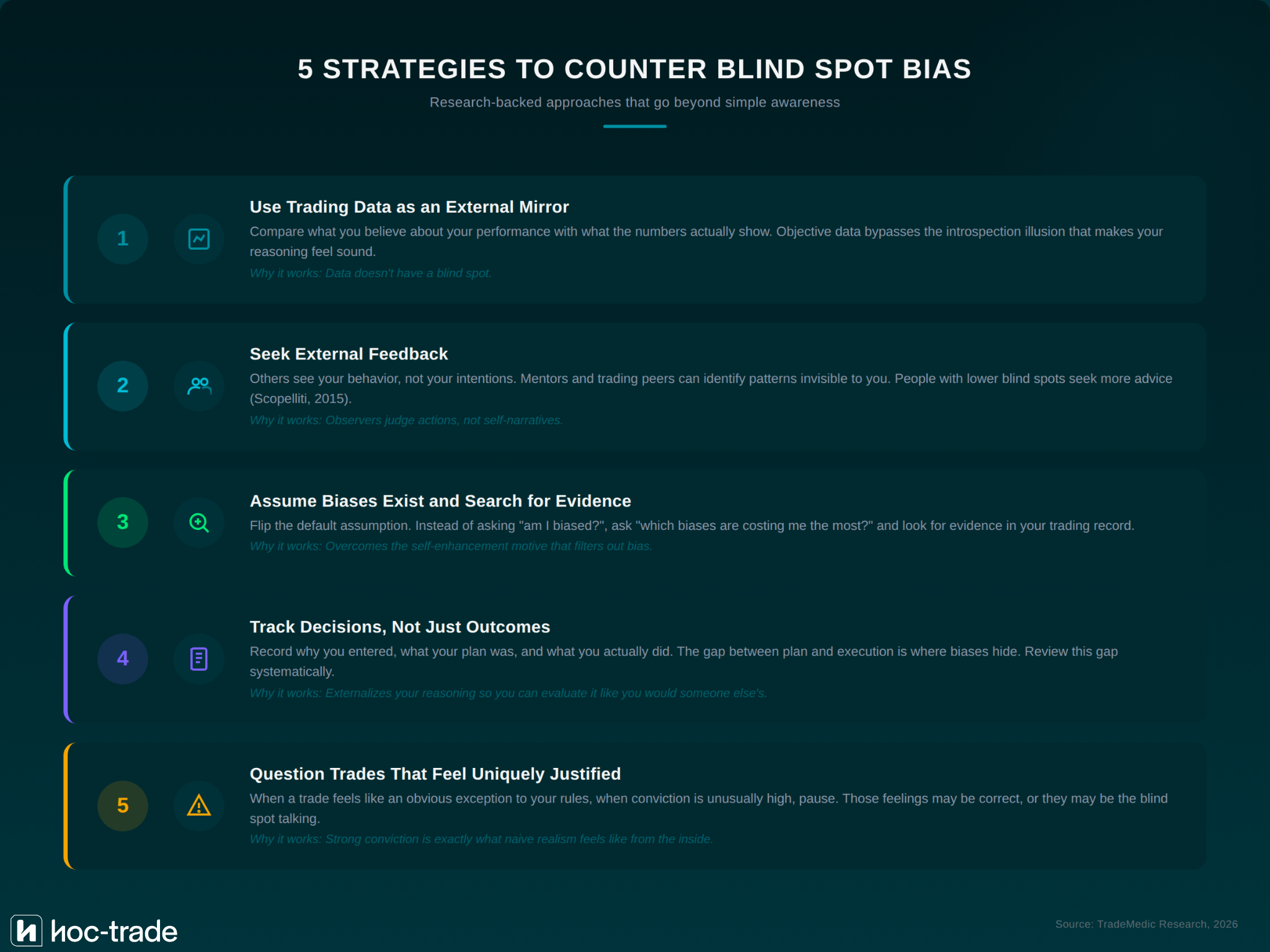 5 STRATEGIES TO COUNTER BLIND SPOT BIAS

Research-backed approaches that go beyond simple awareness

1

Use Trading Data as an External Mirror

Compare what you believe about your performance with what the numbers actually show. Objective data bypasses the introspection illusion that makes your reasoning feel sound.

Why it works: Data doesn't have a blind spot.

2

Seek External Feedback

Others see your behavior, not your intentions. Mentors and trading peers can identify patterns invisible to you. People with lower blind spots seek more advice (Scopelliti, 2015).

Why it works: Observers judge actions, not self-narratives.

3

Assume Biases Exist and Search for Evidence

Flip the default assumption. Instead of asking "am I biased?", ask "which biases are costing me the most?" and look for evidence in your trading record.

Why it works: Overcomes the self-enhancement motive that filters out bias.

4

Track Decisions, Not Just Outcomes

Record why you entered, what your plan was, and what you actually did. The gap between plan and execution is where biases hide. Review this gap systematically.

Why it works: Externalizes your reasoning so you can evaluate it like you would someone else's.

5

Question Trades That Feel Uniquely Justified

When a trade feels like an obvious exception to your rules, when conviction is unusually high, pause. Those feelings may be correct, or they may be the blind spot talking.

Why it works: Strong conviction is exactly what naive realism feels like from the inside.

hoc-trade

Source: TradeMedic Research, 2026